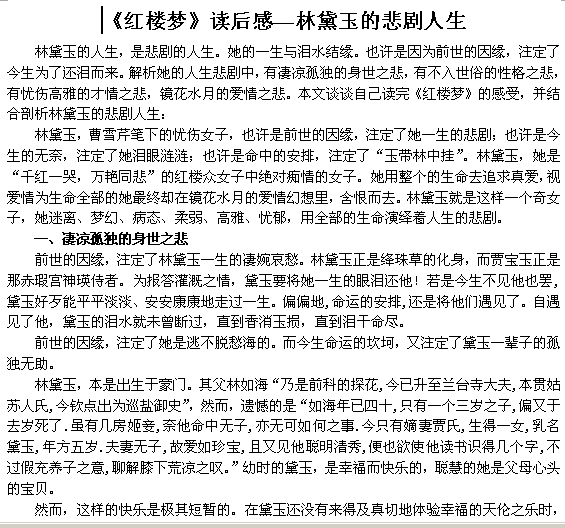 《红楼梦》读后感—林黛玉的悲剧人生

林黛玉的人生，是悲剧的人生。她的一生与泪水结缘。也许是因为前世的因缘，注定了今生为了还泪而来。解析她的人生悲剧中，有凄凉孤独的身世之悲，有不入世俗的性格之悲，有忧伤高雅的才情之悲，镜花水月的爱情之悲。本文谈谈自己读完《红楼梦》的感受，并结合剖析林黛玉的悲剧人生：

林黛玉，曹雪芹笔下的忧伤女子，也许是前世的因缘，注定了她一生的悲剧；也许是今生的无奈，注定了她泪眼涟涟；也许是命中的安排，注定了“玉带林中挂”。林黛玉，她是“千红一哭，万艳同悲”的红楼众女子中绝对痴情的女子。她用整个的生命去追求真爱，视爱情为生命全部的她最终却在镜花水月的爱情幻想里，含恨而去。林黛玉就是这样一个奇女子，她迷离、梦幻、病态、柔弱、高雅、忧郁，用全部的生命演绎着人生的悲剧。

一、凄凉孤独的身世之悲

前世的因缘，注定了林黛玉一生的凄婉哀愁。林黛玉正是绛珠草的化身，而贾宝玉正是那赤瑕宫神瑛侍者。为报答灌溉之情，黛玉要将她一生的眼泪还他！若是今生不见他也罢，黛玉好歹能平平淡淡、安安康康地走过一生。偏偏地，命运的安排，还是将他们遇见了。自遇见了他，黛玉的泪水就未曾断过，直到香消玉损，直到泪干命尽。

前世的因缘，注定了她是逃不脱愁海的。而今生命运的坎坷，又注定了黛玉一辈子的孤独无助。

林黛玉，本是出生于豪门。其父林如海“乃是前科的探花，今已升至兰台寺大夫，本贯姑苏人氏，今钦点出为巡盐御史”，然而，遗憾的是“如海年已四十，只有一个三岁之子，偏又于去岁死了．虽有几房姬妾，奈他命中无子，亦无可如何之事．今只有嫡妻贾氏，生得一女，乳名黛玉，年方五岁．夫妻无子，故爱如珍宝，且又见他聪明清秀，便也欲使他读书识得几个字，不过假充养子之意，聊解膝下荒凉之叹。”幼时的黛玉，是幸福而快乐的，聪慧的她是父母心头的宝贝。

然而，这样的快乐是极其短暂的。在黛玉还没有来得及真切地体验幸福的天伦之乐时，